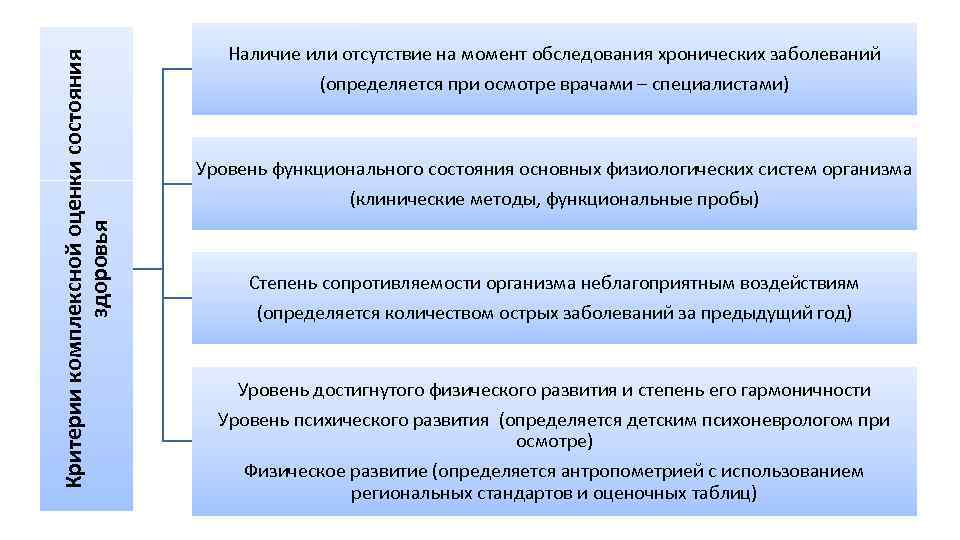 Критерии комплексной оценки состояния здоровья

Наличие или отсутствие на момент обследования хронических заболеваний (определяется при осмотре врачами – специалистами)

Уровень функционального состояния основных физиологических систем организма (клинические методы, функциональные пробы)

Степень сопротивляемости организма неблагоприятным воздействиям (определяется количеством острых заболеваний за предыдущий год)

Уровень достигнутого физического развития и степень его гармоничности

Уровень психического развития (определяется детским психоневрологом при осмотре)

Физическое развитие (определяется антропометрией с использованием региональных стандартов и оценочных таблиц)